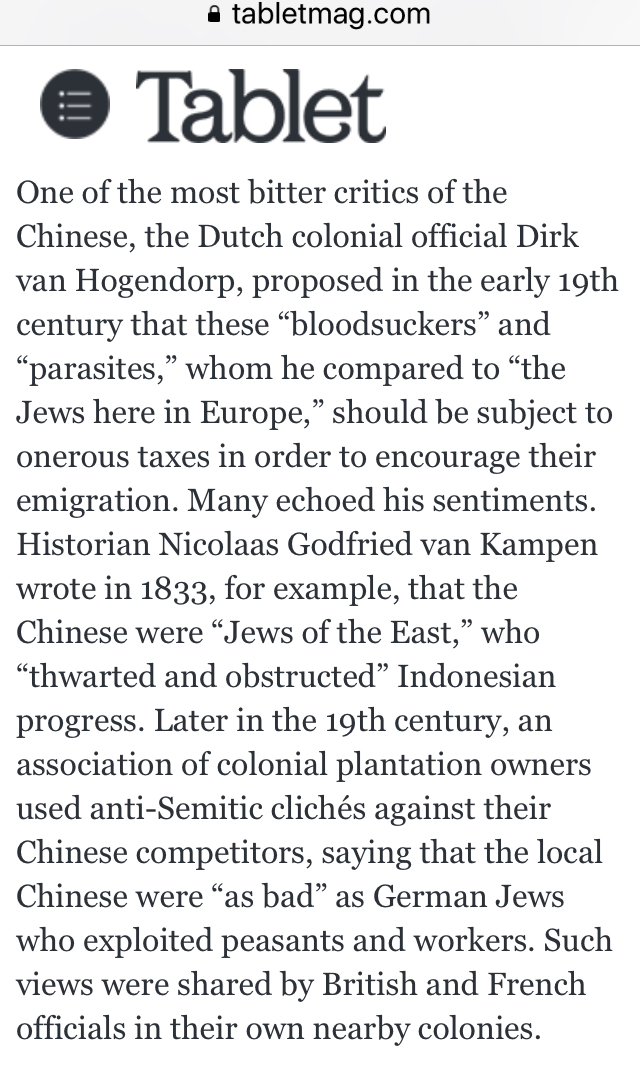 tabletmag.com

Tablet

One of the most bitter critics of the Chinese, the Dutch colonial official Dirk van Hogendorp, proposed in the early 19th century that these “bloodsuckers” and “parasites,” whom he compared to “the Jews here in Europe,” should be subject to onerous taxes in order to encourage their emigration. Many echoed his sentiments. Historian Nicolaas Godfried van Kampen wrote in 1833, for example, that the Chinese were “Jews of the East,” who “thwarted and obstructed” Indonesian progress. Later in the 19th century, an association of colonial plantation owners used anti-Semitic clichés against their Chinese competitors, saying that the local Chinese were “as bad” as German Jews who exploited peasants and workers. Such views were shared by British and French officials in their own nearby colonies.